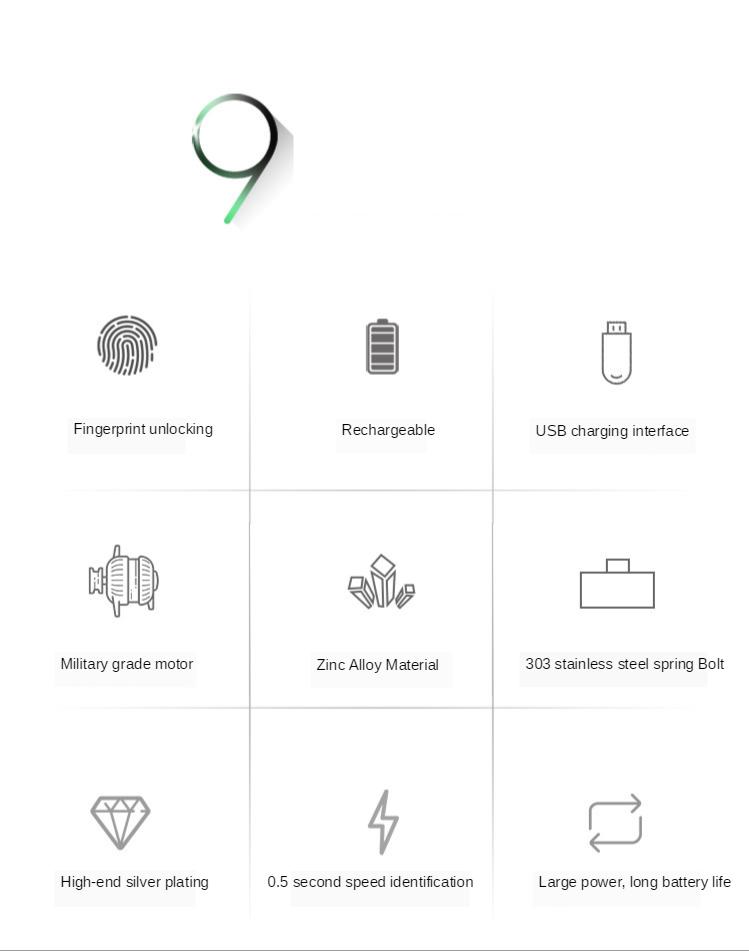 9

Fingerprint unlocking

Rechargeable

USB charging interface

Military grade motor

Zinc Alloy Material

303 stainless steel spring Bolt

High-end silver plating

0.5 second speed identification

Large power, long battery life